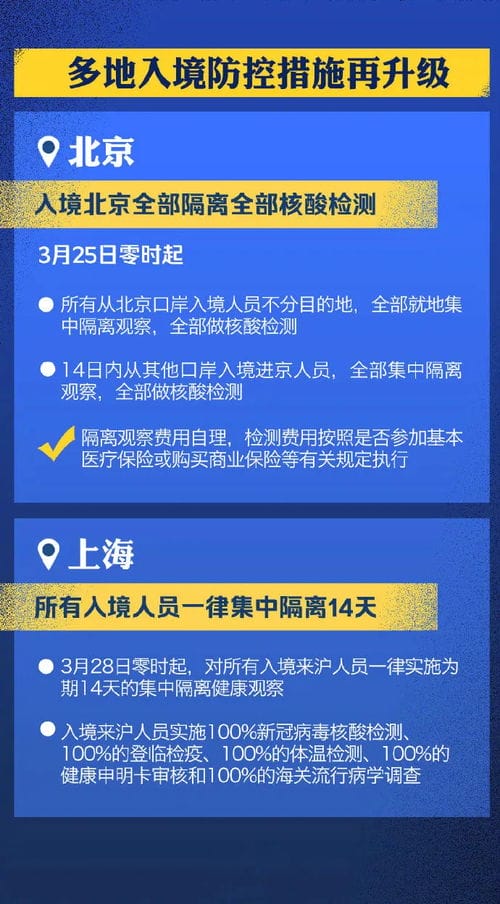 多地入境防控措施再升级

北京

入境北京全部隔离全部核酸检测

3月25日零时起

所有从北京口岸入境人员不分目的地，全部就地集中隔离观察，全部做核酸检测

14日内从其他口岸入境进京人员，全部集中隔离观察，全部做核酸检测

隔离观察费用自理，检测费用按照是否参加基本医疗保险或购买商业保险等有关规定执行

上海

所有入境人员一律集中隔离14天

3月28日零时起，对所有入境来沪人员一律实施为期14天的集中隔离健康观察

入境来沪人员实施100%新冠病毒核酸检测、100%的登临检疫、100%的体温检测、100%的健康申明卡审核和100%的海关流行病学调查